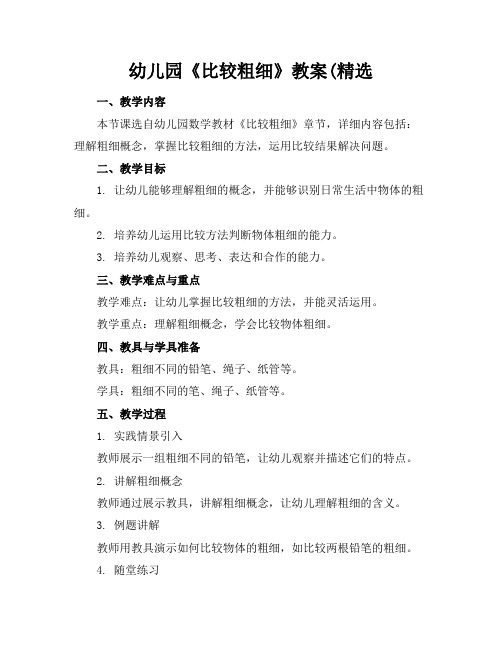 幼儿园《比较粗细》教案(精选

一、教学内容

本节课选自幼儿园数学教材《比较粗细》章节，详细内容包括：理解粗细概念，掌握比较粗细的方法，运用比较结果解决问题。

二、教学目标

1. 让幼儿能够理解粗细的概念，并能够识别日常生活中物体的粗细。

2. 培养幼儿运用比较方法判断物体粗细的能力。

3. 培养幼儿观察、思考、表达和合作的能力。

三、教学难点与重点

教学难点：让幼儿掌握比较粗细的方法，并能灵活运用。

教学重点：理解粗细概念，学会比较物体粗细。

四、教具与学具准备

教具：粗细不同的铅笔、绳子、纸管等。

学具：粗细不同的笔、绳子、纸管等。

五、教学过程

1. 实践情景引入

教师展示一组粗细不同的铅笔，让幼儿观察并描述它们的特点。

2. 讲解粗细概念

教师通过展示教具，讲解粗细概念，让幼儿理解粗细的含义。

3. 例题讲解

教师用教具演示如何比较物体的粗细，如比较两根铅笔的粗细。

4. 随堂练习